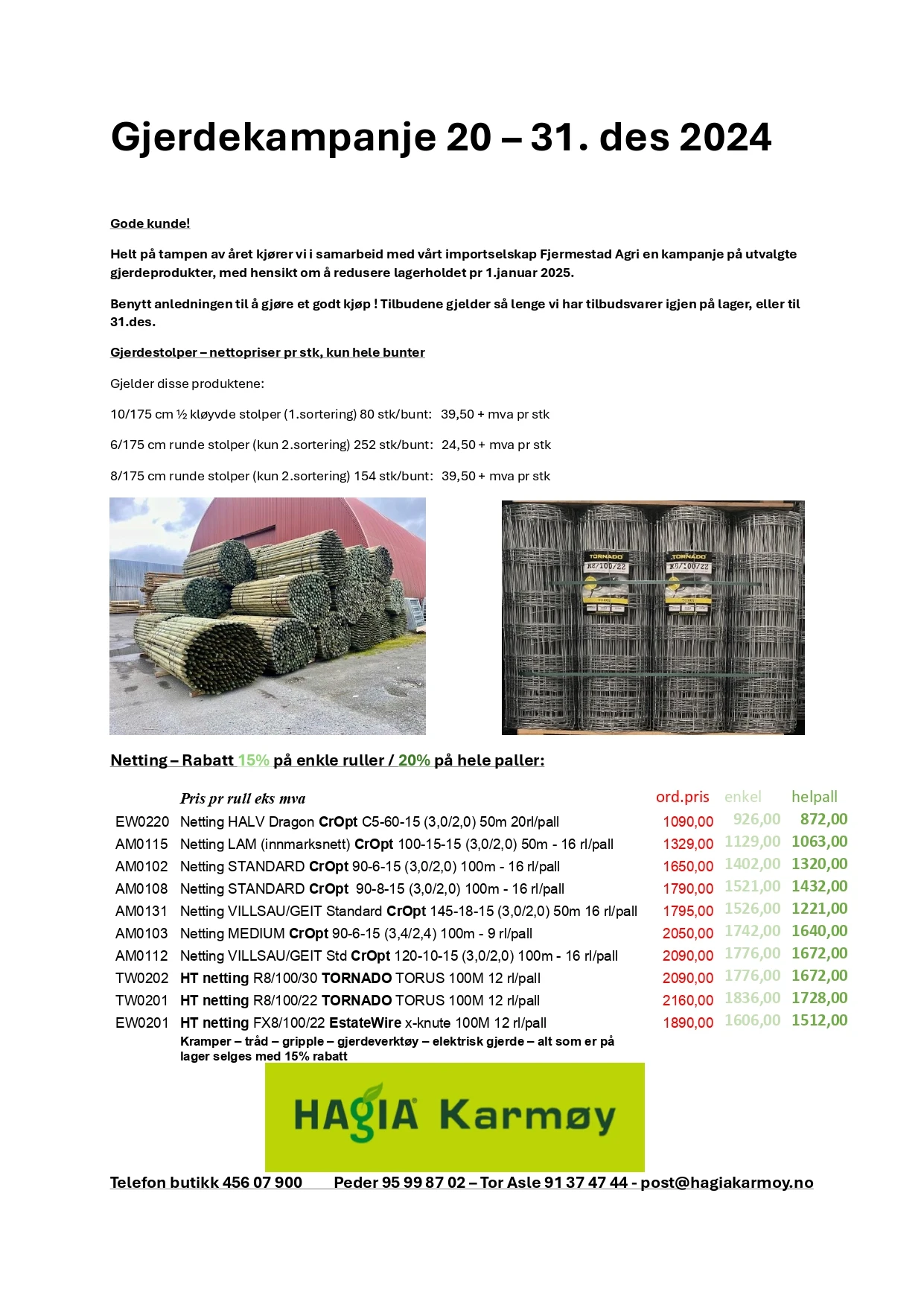 Gjerdekampanje 20 – 31. des 2024

Gode kunde!

Helt på tampen av året kjører vi i samarbeid med vårt importselskap Fjermestad Agri en kampanje på utvalgte gjerdeprodukter, med hensikt om å redusere lagerholdet pr 1.januar 2025.

Benytt anledningen til å gjøre et godt kjøp ! Tilbudene gjelder så lenge vi har tilbudsvarer igjen på lager, eller til 31.des.

Gjerdestolper – nettopriser pr stk, kun hele bunter

Gjelder disse produktene:

10/175 cm ½ kløyvde stolper (1.sortering) 80 stk/bunt: 39,50 + mva pr stk

6/175 cm runde stolper (kun 2.sortering) 252 stk/bunt: 24,50 + mva pr stk

8/175 cm runde stolper (kun 2.sortering) 154 stk/bunt: 39,50 + mva pr stk

TORNADO R8/100/22 TORNADO R8/100/22

Netting – Rabatt 15% på enkle ruller / 20% på hele paller:

| | Pris pr rull eks mva | ord.pris | enkel | helpall |
|---|---|---|---|---|
| EW0220 | Netting HALV Dragon CrOpt C5-60-15 (3,0/2,0) 50m 20rl/pall | 1090,00 | 926,00 | 872,00 |
| AM0115 | Netting LAM (innmarksnett) CrOpt 100-15-15 (3,0/2,0) 50m - 16 rl/pall | 1329,00 | 1129,00 | 1063,00 |
| AM0102 | Netting STANDARD CrOpt 90-6-15 (3,0/2,0) 100m - 16 rl/pall | 1650,00 | 1402,00 | 1320,00 |
| AM0108 | Netting STANDARD CrOpt 90-8-15 (3,0/2,0) 100m - 16 rl/pall | 1790,00 | 1521,00 | 1432,00 |
| AM0131 | Netting VILLSAU/GEIT Standard CrOpt 145-18-15 (3,0/2,0) 50m 16 rl/pall | 1795,00 | 1526,00 | 1221,00 |
| AM0103 | Netting MEDIUM CrOpt 90-6-15 (3,4/2,4) 100m - 9 rl/pall | 2050,00 | 1742,00 | 1640,00 |
| AM0112 | Netting VILLSAU/GEIT Std CrOpt 120-10-15 (3,0/2,0) 100m - 16 rl/pall | 2090,00 | 1776,00 | 1672,00 |
| TW0202 | HT netting R8/100/30 TORNADO TORUS 100M 12 rl/pall | 2090,00 | 1776,00 | 1672,00 |
| TW0201 | HT netting R8/100/22 TORNADO TORUS 100M 12 rl/pall | 2160,00 | 1836,00 | 1728,00 |
| EW0201 | HT netting FX8/100/22 EstateWire x-knute 100M 12 rl/pall | 1890,00 | 1606,00 | 1512,00 |

Kramper – tråd – gripple – gjerdeverktøy – elektrisk gjerde – alt som er på lager selges med 15% rabatt

HAGIA Karmøy

Telefon butikk 456 07 900 Peder 95 99 87 02 – Tor Asle 91 37 47 44 - post@hagiakarmoy.no